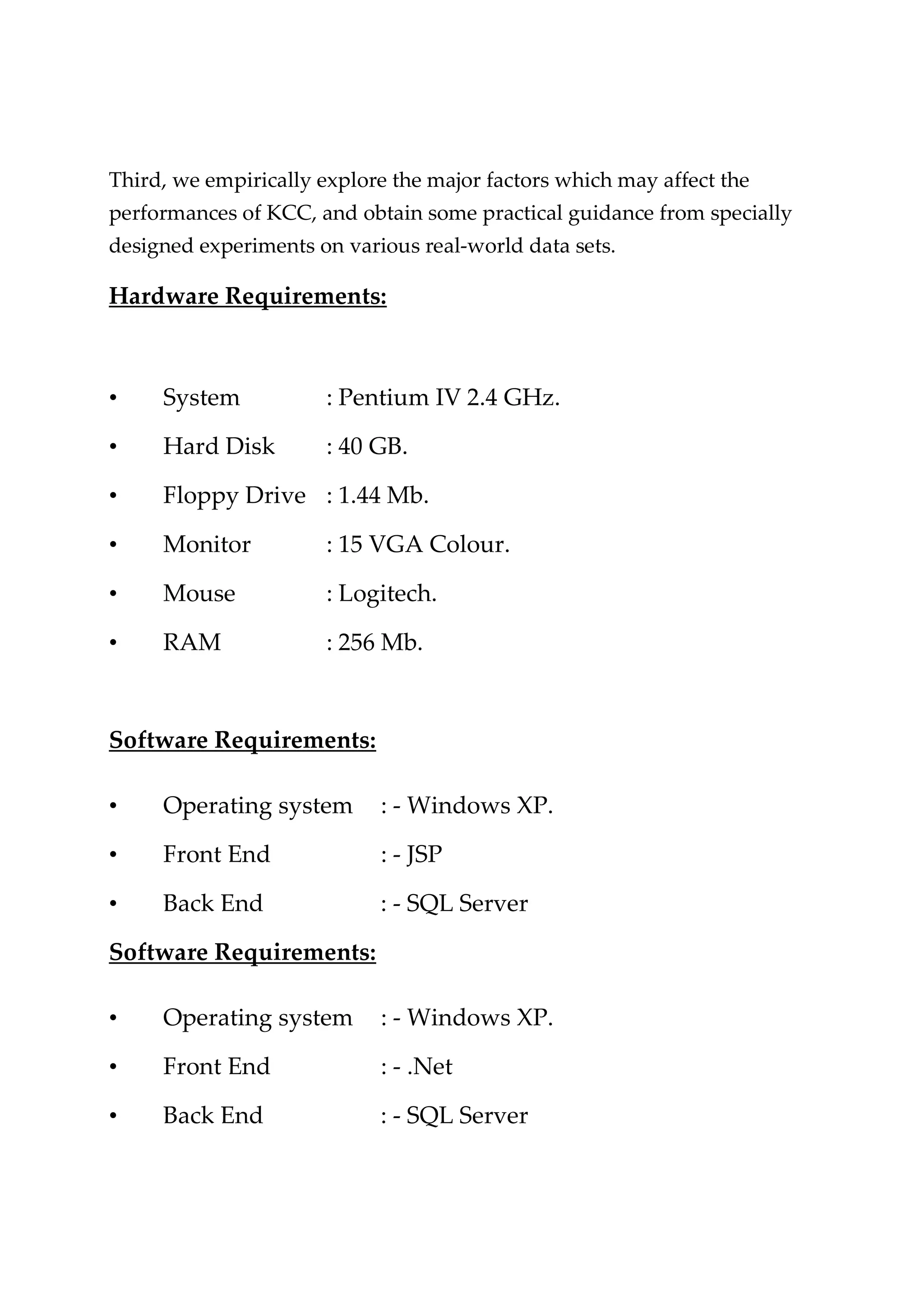 Third, we empirically explore the major factors which may affect the performances of KCC, and obtain some practical guidance from specially designed experiments on various real-world data sets.

Hardware Requirements:

• System : Pentium IV 2.4 GHz.
• Hard Disk : 40 GB.
• Floppy Drive : 1.44 Mb.
• Monitor : 15 VGA Colour.
• Mouse : Logitech.
• RAM : 256 Mb.

Software Requirements:

• Operating system : - Windows XP.
• Front End : - JSP
• Back End : - SQL Server

Software Requirements:

• Operating system : - Windows XP.
• Front End : - .Net
• Back End : - SQL Server